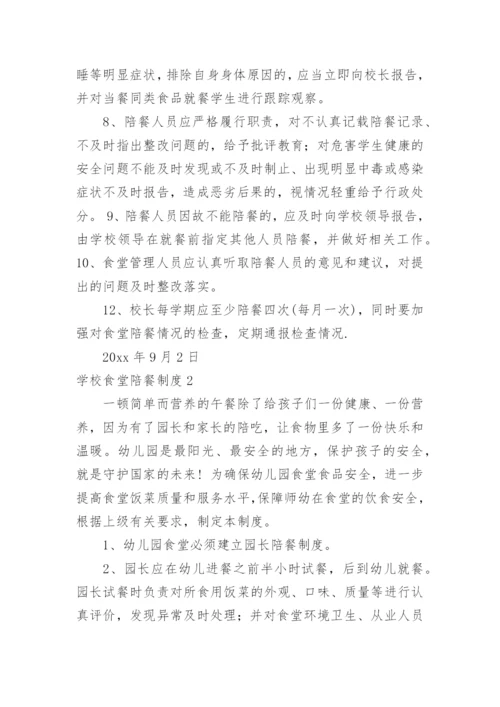 睡等明显症状，排除自身身体原因的，应当立即向校长报告，并对当餐同类食品就餐学生进行跟踪观察。

8、陪餐人员应严格履行职责，对不认真记载陪餐记录、不及时指出整改问题的，给予批评教育；对危害学生健康的安全问题不能及时发现或不及时制止、出现明显中毒或感染症状不及时报告，造成恶劣后果的，视情况轻重给予行政处分。 9、陪餐人员因故不能陪餐的，应及时向学校领导报告，由学校领导在就餐前指定其他人员陪餐，并做好相关工作。10、食堂管理人员应认真听取陪餐人员的意见和建议，对提出的问题及时整改落实。

12、校长每学期应至少陪餐四次(每月一次)，同时要加强对食堂陪餐情况的检查，定期通报检查情况.

20xx 年 9 月 2 日

学校食堂陪餐制度 2

一顿简单而营养的午餐除了给孩子们一份健康、一份营养，因为有了园长和家长的陪吃，让食物里多了一份快乐和温暖。幼儿园是最阳光、最安全的地方，保护孩子的安全，就是守护国家的未来！为确保幼儿园食堂食品安全，进一步提高食堂饭菜质量和服务水平,保障师幼在食堂的饮食安全，根据上级有关要求，制定本制度。

1、幼儿园食堂必须建立园长陪餐制度。

2、园长应在幼儿进餐之前半小时试餐，后到幼儿就餐。园长试餐时负责对所食用饭菜的外观、口味、质量等进行认真评价，发现异常及时处理；并对食堂环境卫生、从业人员